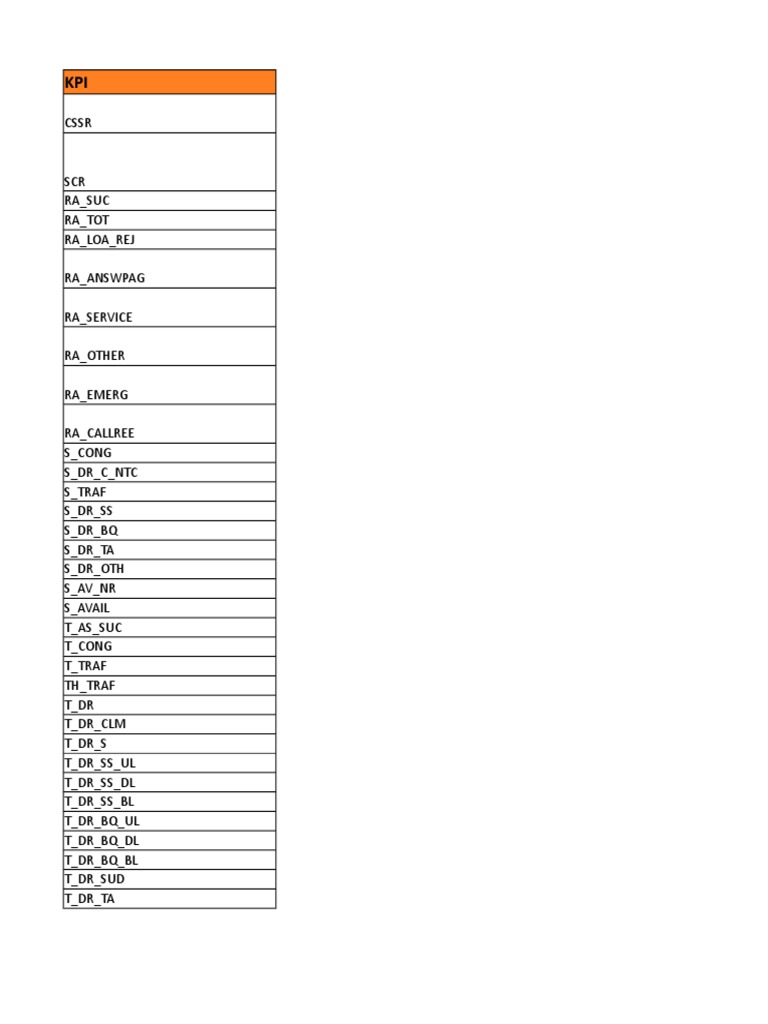 | KPI |
|---|
| CSSR |
| SCR |
| RA_SUC |
| RA_TOT |
| RA_LOA_REJ |
| RA_ANSWPAG |
| RA_SERVICE |
| RA_OTHER |
| RA_EMERG |
| RA_CALLREE |
| S_CONG |
| S_DR_C_NTC |
| S_TRAF |
| S_DR_SS |
| S_DR_BQ |
| S_DR_TA |
| S_DR_OTH |
| S_AV_NR |
| S_AVAIL |
| T_AS_SUC |
| T_CONG |
| T_TRAF |
| TH_TRAF |
| T_DR |
| T_DR_CLM |
| T_DR_S |
| T_DR_SS_UL |
| T_DR_SS_DL |
| T_DR_SS_BL |
| T_DR_BQ_UL |
| T_DR_BQ_DL |
| T_DR_BQ_BL |
| T_DR_SUD |
| T_DR_TA |